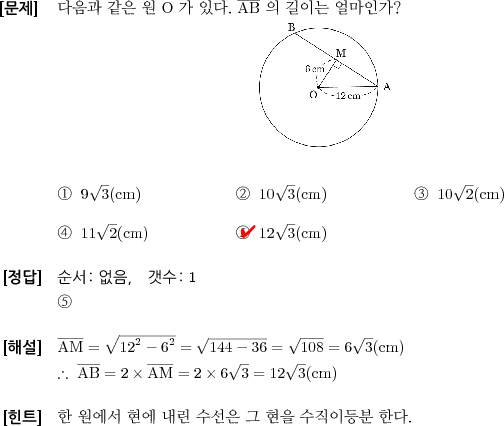 [문제] 다음과 같은 원 O 가 있다. $\overline{AB}$ 의 길이는 얼마인가?

B
M
6 cm
O
12 cm
A

① $9\sqrt{3}$(cm) ② $10\sqrt{3}$(cm) ③ $10\sqrt{2}$(cm)

④ $11\sqrt{2}$(cm) ⑤ $12\sqrt{3}$(cm)

[정답] 순서: 없음, 갯수: 1
⑤

[해설] $\overline{AM} = \sqrt{12^2 - 6^2} = \sqrt{144 - 36} = \sqrt{108} = 6\sqrt{3}$(cm)
$\therefore \overline{AB} = 2 \times \overline{AM} = 2 \times 6\sqrt{3} = 12\sqrt{3}$(cm)

[힌트] 한 원에서 현에 내린 수선은 그 현을 수직이등분 한다.